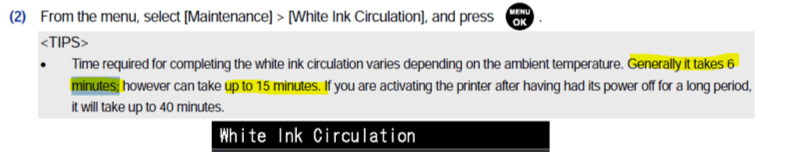 (2) From the menu, select [Maintenance] > [White Ink Circulation], and press MENU OK .

<TIPS>

• Time required for completing the white ink circulation varies depending on the ambient temperature. Generally it takes 6 minutes; however can take up to 15 minutes. If you are activating the printer after having had its power off for a long period, it will take up to 40 minutes.

White Ink Circulation